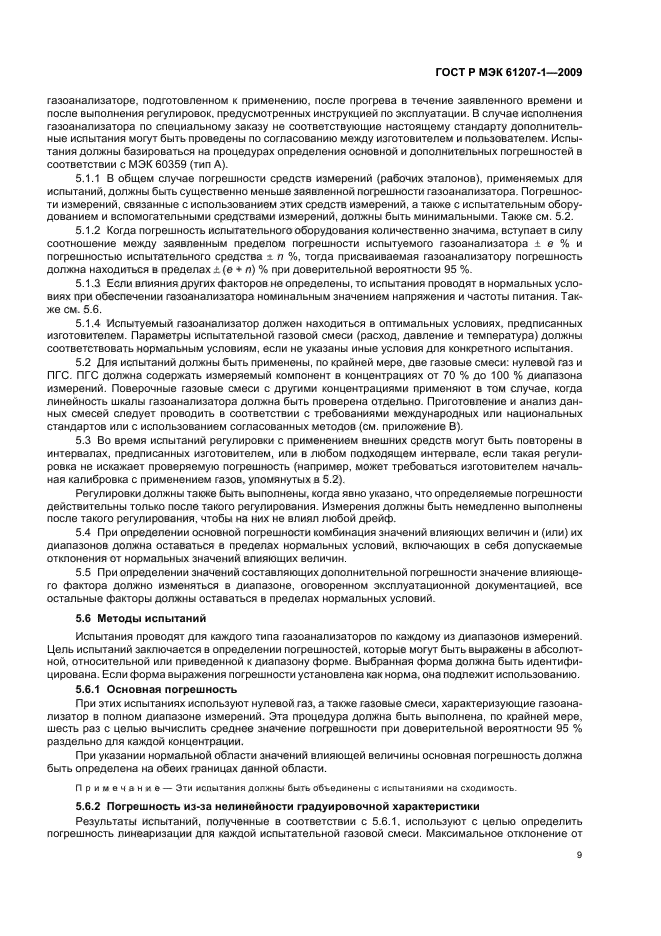 ГОСТ Р МЭК 61207-1—2009

газоанализаторе, подготовленном к применению, после прогрева в течение заявленного времени и после выполнения регулировок, предусмотренных инструкцией по эксплуатации. В случае исполнения газоанализатора по специальному заказу не соответствующие настоящему стандарту дополнительные испытания могут быть проведены по согласованию между изготовителем и пользователем. Испытания должны базироваться на процедурах определения основной и дополнительных погрешностей в соответствии с МЭК 60359 (тип А).

5.1.1 В общем случае погрешности средств измерений (рабочих эталонов), применяемых для испытаний, должны быть существенно меньше заявленной погрешности газоанализатора. Погрешности измерений, связанные с использованием этих средств измерений, а также с испытательным оборудованием и вспомогательными средствами измерений, должны быть минимальными. Также см. 5.2.

5.1.2 Когда погрешность испытательного оборудования количественно значима, вступает в силу соотношение между заявленным пределом погрешности испытуемого газоанализатора $\pm$ $e$ % и погрешностью испытательного средства $\pm$ $n$ %, тогда присваиваемая газоанализатору погрешность должна находиться в пределах $\pm$ ($e$ + $n$) % при доверительной вероятности 95 %.

5.1.3 Если влияния других факторов не определены, то испытания проводят в нормальных условиях при обеспечении газоанализатора номинальным значением напряжения и частоты питания. Также см. 5.6.

5.1.4 Испытуемый газоанализатор должен находиться в оптимальных условиях, предписанных изготовителем. Параметры испытательной газовой смеси (расход, давление и температура) должны соответствовать нормальным условиям, если не указаны иные условия для конкретного испытания.

5.2 Для испытаний должны быть применены, по крайней мере, две газовые смеси: нулевой газ и ПГС. ПГС должна содержать измеряемый компонент в концентрациях от 70 % до 100 % диапазона измерений. Поверочные газовые смеси с другими концентрациями применяют в том случае, когда линейность шкалы газоанализатора должна быть проверена отдельно. Приготовление и анализ данных смесей следует проводить в соответствии с требованиями международных или национальных стандартов или с использованием согласованных методов (см. приложение В).

5.3 Во время испытаний регулировки с применением внешних средств могут быть повторены в интервалах, предписанных изготовителем, или в любом подходящем интервале, если такая регулировка не искажает проверяемую погрешность (например, может требоваться изготовителем начальная калибровка с применением газов, упомянутых в 5.2).

Регулировки должны также быть выполнены, когда явно указано, что определяемые погрешности действительны только после такого регулирования. Измерения должны быть немедленно выполнены после такого регулирования, чтобы на них не влиял любой дрейф.

5.4 При определении основной погрешности комбинация значений влияющих величин и (или) их диапазонов должна оставаться в пределах нормальных условий, включающих в себя допускаемые отклонения от нормальных значений влияющих величин.

5.5 При определении значений составляющих дополнительной погрешности значение влияющего фактора должно изменяться в диапазоне, оговоренном эксплуатационной документацией, все остальные факторы должны оставаться в пределах нормальных условий.

5.6 Методы испытаний

Испытания проводят для каждого типа газоанализаторов по каждому из диапазонов измерений. Цель испытаний заключается в определении погрешностей, которые могут быть выражены в абсолютной, относительной или приведенной к диапазону форме. Выбранная форма должна быть идентифицирована. Если форма выражения погрешности установлена как норма, она подлежит использованию.

5.6.1 Основная погрешность

При этих испытаниях используют нулевой газ, а также газовые смеси, характеризующие газоанализатор в полном диапазоне измерений. Эта процедура должна быть выполнена, по крайней мере, шесть раз с целью вычислить среднее значение погрешности при доверительной вероятности 95 % раздельно для каждой концентрации.

При указании нормальной области значений влияющей величины основная погрешность должна быть определена на обеих границах данной области.

Примечание — Эти испытания должны быть объединены с испытаниями на сходимость.

5.6.2 Погрешность из-за нелинейности градуировочной характеристики

Результаты испытаний, полученные в соответствии с 5.6.1, используют с целью определить погрешность линеаризации для каждой испытательной газовой смеси. Максимальное отклонение от

9